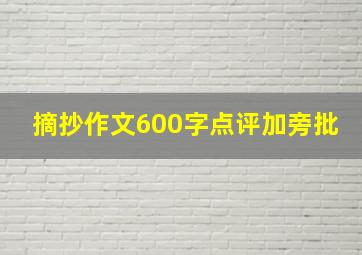 摘抄作文600字点评加旁批